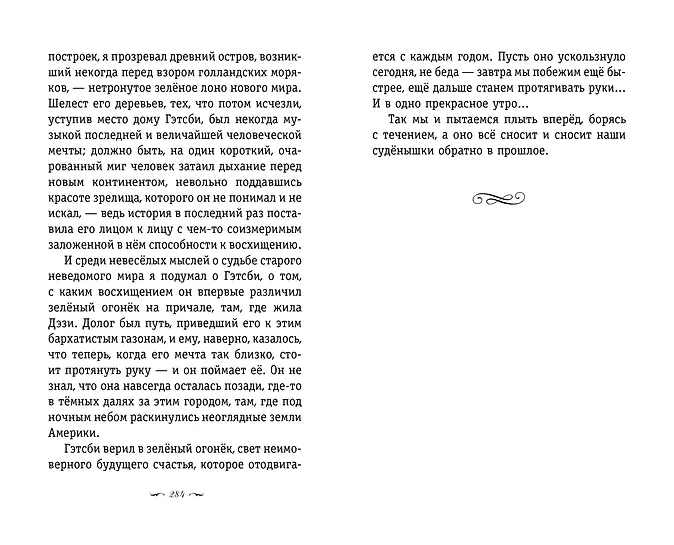 построек, я прозревал древний остров, возникший некогда перед взором голландских моряков, — нетронутое зелёное лоно нового мира. Шелест его деревьев, тех, что потом исчезли, уступив место дому Гэтсби, был некогда музыкой последней и величайшей человеческой мечты; должно быть, на один короткий, очарованный миг человек затаил дыхание перед новым континентом, невольно поддавшись красоте зрелища, которого он не понимал и не искал, — ведь история в последний раз поставила его лицом к лицу с чем-то соизмеримым заложенной в нём способности к восхищению.

И среди невесёлых мыслей о судьбе старого неведомого мира я подумал о Гэтсби, о том, с каким восхищением он впервые различил зелёный огонёк на причале, там, где жила Дэзи. Долог был путь, приведший его к этим бархатистым газонам, и ему, наверно, казалось, что теперь, когда его мечта так близко, стоит протянуть руку — и он поймает её. Он не знал, что она навсегда осталась позади, где-то в тёмных далях за этим городом, там, где под ночным небом раскинулись неоглядные земли Америки.

Гэтсби верил в зелёный огонёк, свет неимоверного будущего счастья, которое отодвигается с каждым годом. Пусть оно ускользнуло сегодня, не беда — завтра мы побежим ещё быстрее, ещё дальше станем протягивать руки... И в одно прекрасное утро...

Так мы и пытаемся плыть вперёд, борясь с течением, а оно всё сносит и сносит наши судёнышки обратно в прошлое.

284